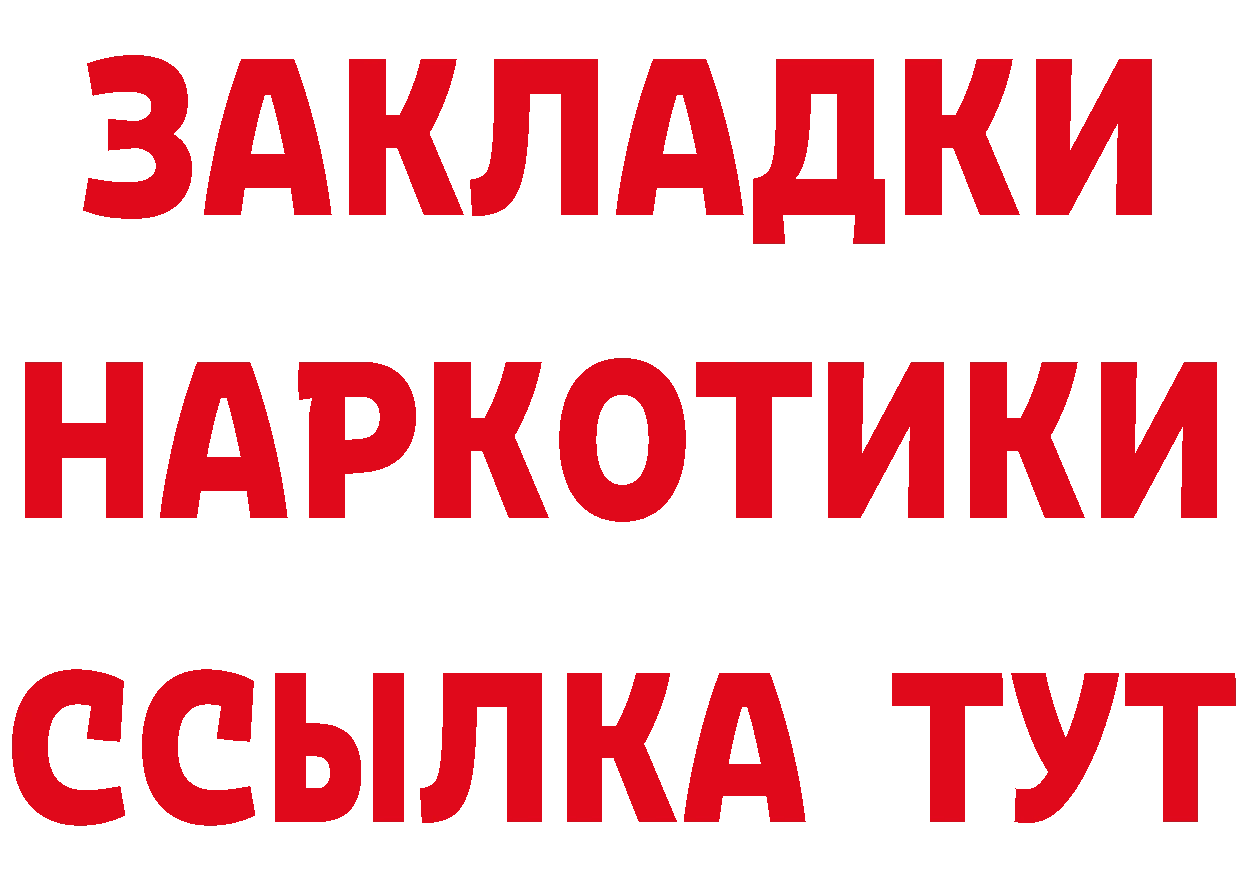 ЗАКЛАДКИ НАРКОТИКИ ССЫЛКА ТУТ